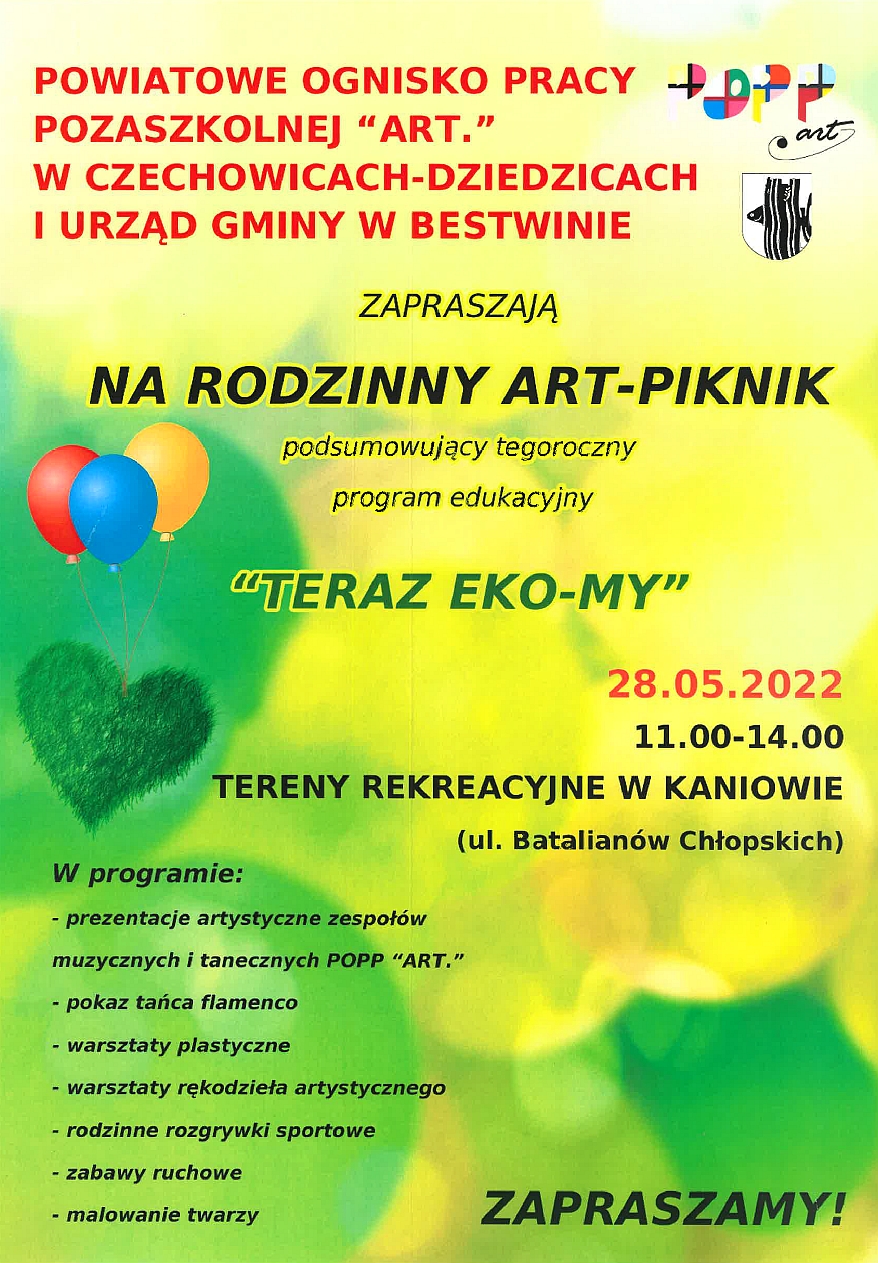 POWIATOWE OGNISKO PRACY POZASZKOLNEJ “ART.” W CZECHOWICACH-DZIEDZICACH I URZĄD GMINY W BESTWINIE

POPP art

ZAPRASZAJĄ

NA RODZINNY ART-PIKNIK

podsumowujący tegoroczny program edukacyjny

“TERAZ EKO-MY”

28.05.2022

11.00-14.00

TERENY REKREACYJNE W KANIOWIE

(ul. Batalianów Chłopskich)

W programie:

- prezentacje artystyczne zespołów muzycznych i tanecznych POPP “ART.”
- pokaz tańca flamenco
- warsztaty plastyczne
- warsztaty rękodzieła artystycznego
- rodzinne rozgrywki sportowe
- zabawy ruchowe
- malowanie twarzy

ZAPRASZAMY!